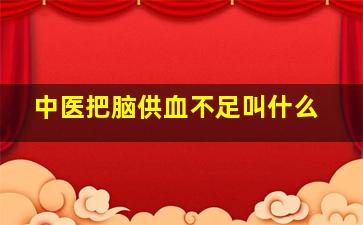 中医把脑供血不足叫什么